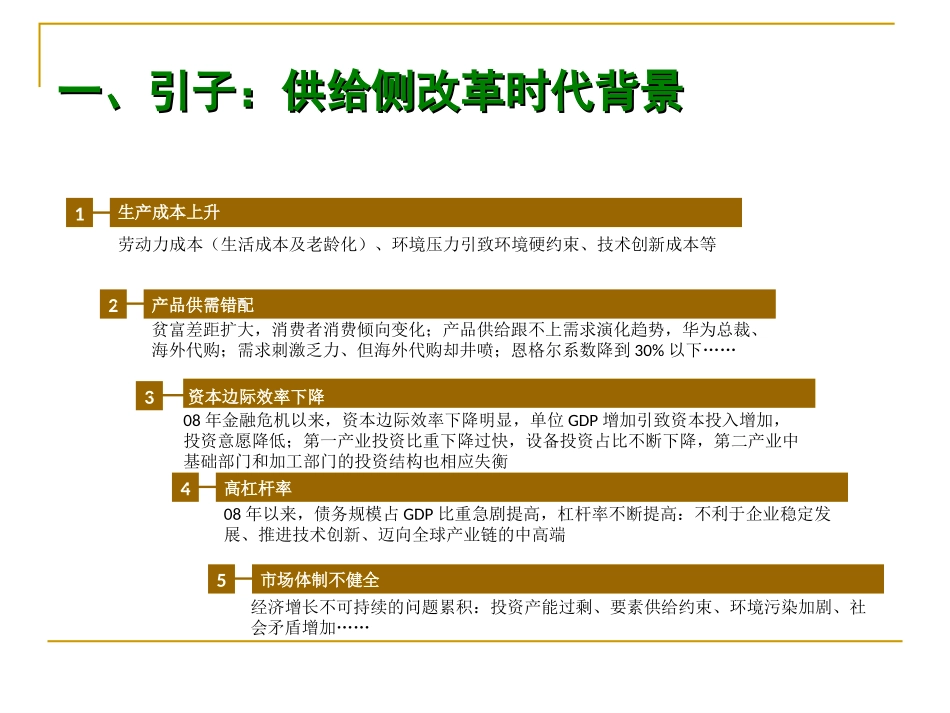 一、引子：供给侧改革时代背景

1 生产成本上升

劳动力成本（生活成本及老龄化）、环境压力引致环境硬约束、技术创新成本等

2 产品供需错配

贫富差距扩大，消费者消费倾向变化；产品供给跟不上需求演化趋势，华为总裁、海外代购；需求刺激乏力、但海外代购却井喷；恩格尔系数降到 30% 以下……

3 资本边际效率下降

08 年金融危机以来，资本边际效率下降明显，单位 GDP 增加引致资本投入增加，投资意愿降低；第一产业投资比重下降过快，设备投资占比不断下降，第二产业中基础部门和加工部门的投资结构也相应失衡

4 高杠杆率

08 年以来，债务规模占 GDP 比重急剧提高，杠杆率不断提高：不利于企业稳定发展、推进技术创新、迈向全球产业链的中高端

5 市场体制不健全

经济增长不可持续的问题累积：投资产能过剩、要素供给约束、环境污染加剧、社会矛盾增加……